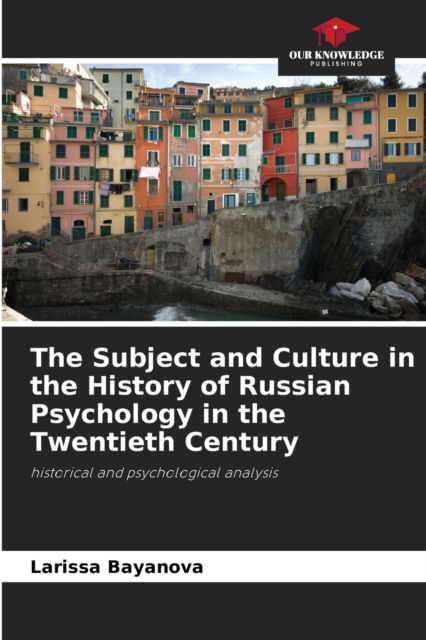 OUR KNOWLEDGE
PUBLISHING

The Subject and Culture in the History of Russian Psychology in the Twentieth Century

historical and psychological analysis

Larissa Bayanova